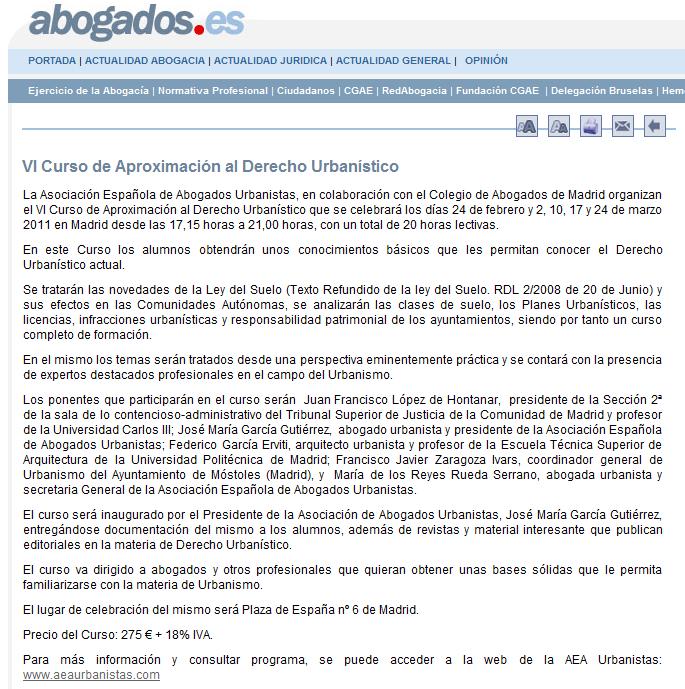 abogados.es

PORTADA | ACTUALIDAD ABOGACIA | ACTUALIDAD JURIDICA | ACTUALIDAD GENERAL | OPINIÓN

Ejercicio de la Abogacía | Normativa Profesional | Ciudadanos | CGAE | RedAbogacia | Fundación CGAE | Delegación Bruselas | Hem

VI Curso de Aproximación al Derecho Urbanístico

La Asociación Española de Abogados Urbanistas, en colaboración con el Colegio de Abogados de Madrid organizan el VI Curso de Aproximación al Derecho Urbanístico que se celebrará los días 24 de febrero y 2, 10, 17 y 24 de marzo 2011 en Madrid desde las 17,15 horas a 21,00 horas, con un total de 20 horas lectivas.

En este Curso los alumnos obtendrán unos conocimientos básicos que les permitan conocer el Derecho Urbanístico actual.

Se tratarán las novedades de la Ley del Suelo (Texto Refundido de la ley del Suelo. RDL 2/2008 de 20 de Junio) y sus efectos en las Comunidades Autónomas, se analizarán las clases de suelo, los Planes Urbanísticos, las licencias, infracciones urbanísticas y responsabilidad patrimonial de los ayuntamientos, siendo por tanto un curso completo de formación.

En el mismo los temas serán tratados desde una perspectiva eminentemente práctica y se contará con la presencia de expertos destacados profesionales en el campo del Urbanismo.

Los ponentes que participarán en el curso serán Juan Francisco López de Hontanar, presidente de la Sección 2ª de la sala de lo contencioso-administrativo del Tribunal Superior de Justicia de la Comunidad de Madrid y profesor de la Universidad Carlos III; José María García Gutiérrez, abogado urbanista y presidente de la Asociación Española de Abogados Urbanistas; Federico García Erviti, arquitecto urbanista y profesor de la Escuela Técnica Superior de Arquitectura de la Universidad Politécnica de Madrid; Francisco Javier Zaragoza Ivars, coordinador general de Urbanismo del Ayuntamiento de Móstoles (Madrid), y María de los Reyes Rueda Serrano, abogada urbanista y secretaria General de la Asociación Española de Abogados Urbanistas.

El curso será inaugurado por el Presidente de la Asociación de Abogados Urbanistas, José María García Gutiérrez, entregándose documentación del mismo a los alumnos, además de revistas y material interesante que publican editoriales en la materia de Derecho Urbanístico.

El curso va dirigido a abogados y otros profesionales que quieran obtener unas bases sólidas que le permita familiarizarse con la materia de Urbanismo.

El lugar de celebración del mismo será Plaza de España nº 6 de Madrid.

Precio del Curso: 275 € + 18% IVA.

Para más información y consultar programa, se puede acceder a la web de la AEA Urbanistas: www.aeaurbanistas.com